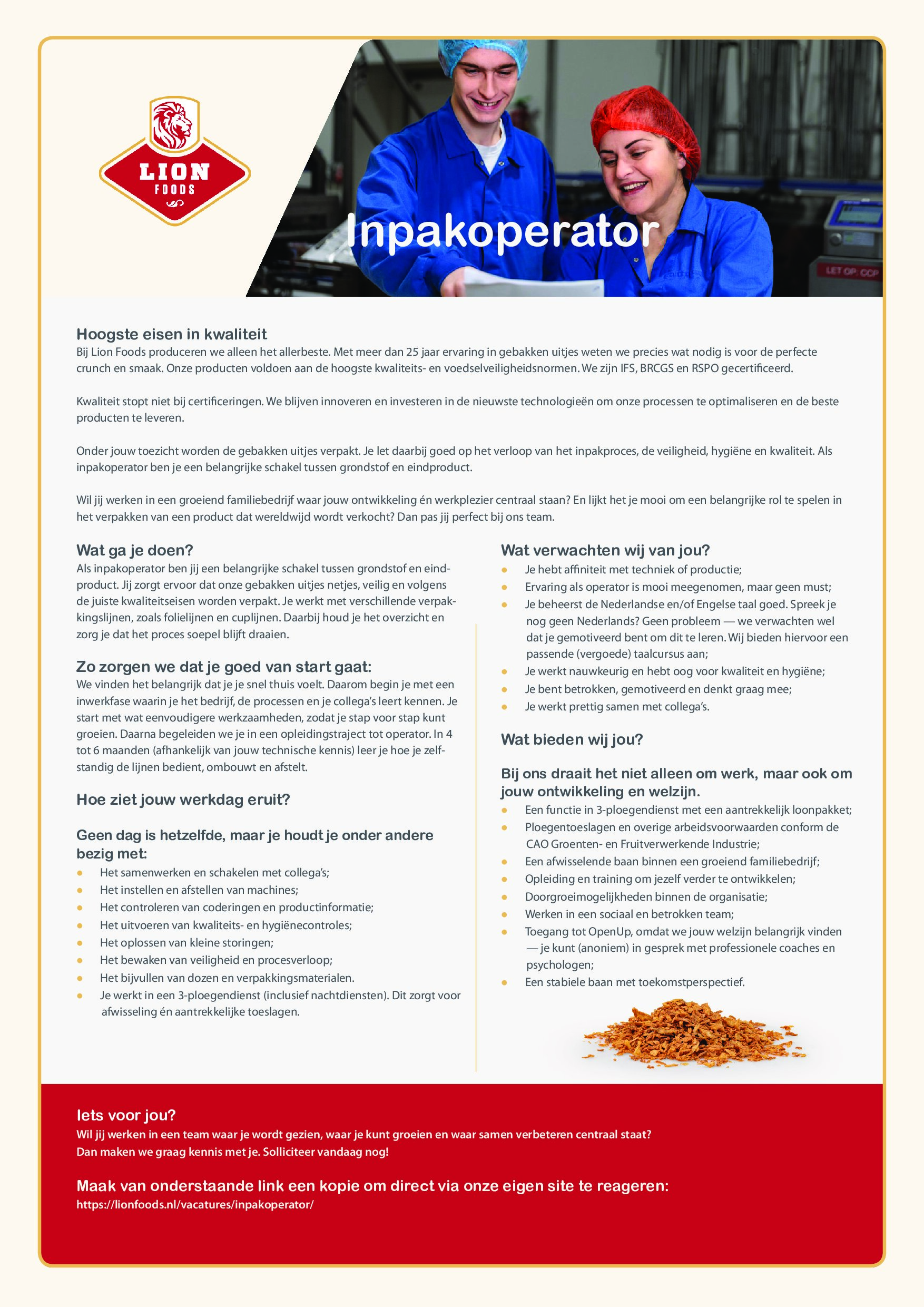 LION
FOODS

Inpakoperator

LET OP: CCP

Hoogste eisen in kwaliteit
Bij Lion Foods produceren we alleen het allerbeste. Met meer dan 25 jaar ervaring in gebakken uitjes weten we precies wat nodig is voor de perfecte crunch en smaak. Onze producten voldoen aan de hoogste kwaliteits- en voedselveiligheidsnormen. We zijn IFS, BRCGS en RSPO gecertificeerd.

Kwaliteit stopt niet bij certificeringen. We blijven innoveren en investeren in de nieuwste technologieën om onze processen te optimaliseren en de beste producten te leveren.

Onder jouw toezicht worden de gebakken uitjes verpakt. Je let daarbij goed op het verloop van het inpakproces, de veiligheid, hygiëne en kwaliteit. Als inpakoperator ben je een belangrijke schakel tussen grondstof en eindproduct.

Wil jij werken in een groeiend familiebedrijf waar jouw ontwikkeling én werkplezier centraal staan? En lijkt het je mooi om een belangrijke rol te spelen in het verpakken van een product dat wereldwijd wordt verkocht? Dan pas jij perfect bij ons team.

Wat ga je doen?
Als inpakoperator ben jij een belangrijke schakel tussen grondstof en eindproduct. Jij zorgt ervoor dat onze gebakken uitjes netjes, veilig en volgens de juiste kwaliteitseisen worden verpakt. Je werkt met verschillende verpakkingslijnen, zoals folielijnen en cuplijnen. Daarbij houd je het overzicht en zorg je dat het proces soepel blijft draaien.

Zo zorgen we dat je goed van start gaat:
We vinden het belangrijk dat je je snel thuis voelt. Daarom begin je met een inwerkfase waarin je het bedrijf, de processen en je collega's leert kennen. Je start met wat eenvoudigere werkzaamheden, zodat je stap voor stap kunt groeien. Daarna begeleiden we je in een opleidingstraject tot operator. In 4 tot 6 maanden (afhankelijk van jouw technische kennis) leer je hoe je zelfstandig de lijnen bedient, ombouwt en afstelt.

Hoe ziet jouw werkdag eruit?

Geen dag is hetzelfde, maar je houdt je onder andere bezig met:
• Het samenwerken en schakelen met collega's;
• Het instellen en afstellen van machines;
• Het controleren van coderingen en productinformatie;
• Het uitvoeren van kwaliteits- en hygiënecontroles;
• Het oplossen van kleine storingen;
• Het bewaken van veiligheid en procesverloop;
• Het bijvullen van dozen en verpakkingsmaterialen.
• Je werkt in een 3-ploegendienst (inclusief nachtdiensten). Dit zorgt voor afwisseling én aantrekkelijke toeslagen.

Wat verwachten wij van jou?
• Je hebt affiniteit met techniek of productie;
• Ervaring als operator is mooi meegenomen, maar geen must;
• Je beheerst de Nederlandse en/of Engelse taal goed. Spreek je nog geen Nederlands? Geen probleem — we verwachten wel dat je gemotiveerd bent om dit te leren. Wij bieden hiervoor een passende (vergoede) taalcursus aan;
• Je werkt nauwkeurig en hebt oog voor kwaliteit en hygiëne;
• Je bent betrokken, gemotiveerd en denkt graag mee;
• Je werkt prettig samen met collega's.

Wat bieden wij jou?

Bij ons draait het niet alleen om werk, maar ook om jouw ontwikkeling en welzijn.
• Een functie in 3-ploegendienst met een aantrekkelijk loonpakket;
• Ploegentoeslagen en overige arbeidsvoorwaarden conform de CAO Groenten- en Fruitverwerkende Industrie;
• Een afwisselende baan binnen een groeiend familiebedrijf;
• Opleiding en training om jezelf verder te ontwikkelen;
• Doorgroeimogelijkheden binnen de organisatie;
• Werken in een sociaal en betrokken team;
• Toegang tot OpenUp, omdat we jouw welzijn belangrijk vinden — je kunt (anoniem) in gesprek met professionele coaches en psychologen;
• Een stabiele baan met toekomstperspectief.

Iets voor jou?
Wil jij werken in een team waar je wordt gezien, waar je kunt groeien en waar samen verbeteren centraal staat? Dan maken we graag kennis met je. Solliciteer vandaag nog!

Maak van onderstaande link een kopie om direct via onze eigen site te reageren:
https://lionfoods.nl/vacatures/inpakoperator/